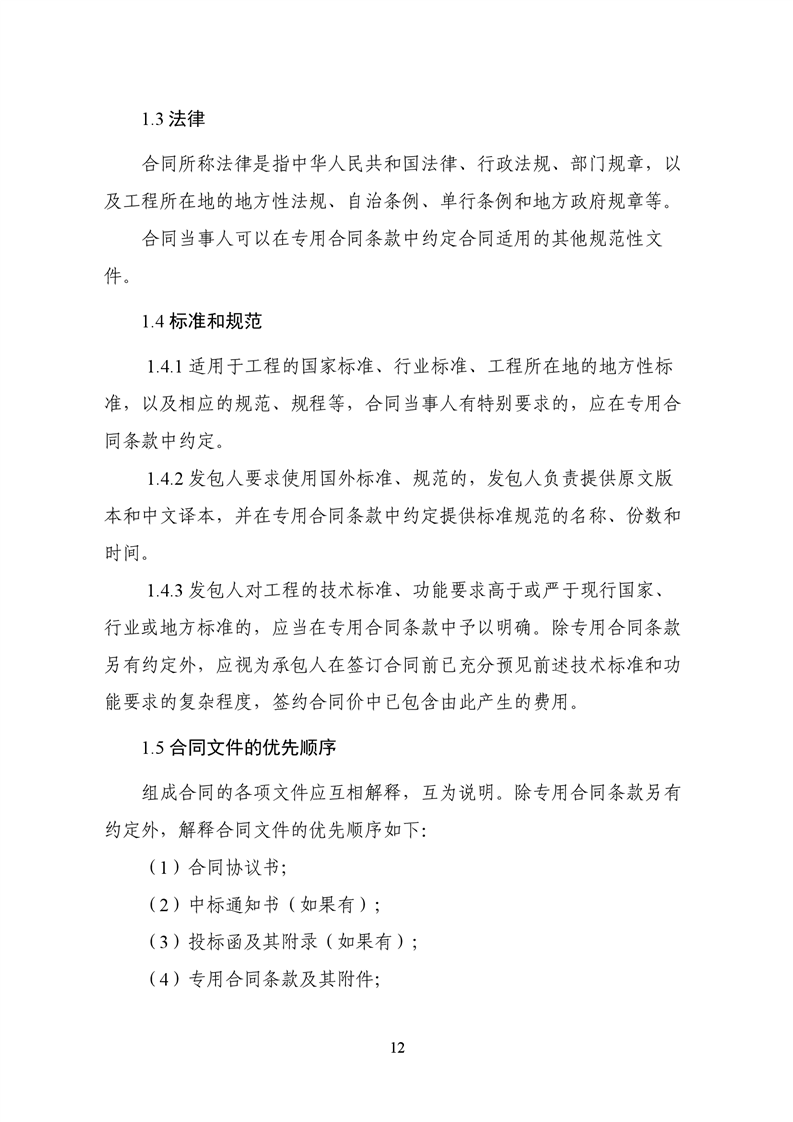 1.3 法律

合同所称法律是指中华人民共和国法律、行政法规、部门规章，以及工程所在地的地方性法规、自治条例、单行条例和地方政府规章等。

合同当事人可以在专用合同条款中约定合同适用的其他规范性文件。

1.4 标准和规范

1.4.1 适用于工程的国家标准、行业标准、工程所在地的地方性标准，以及相应的规范、规程等，合同当事人有特别要求的，应在专用合同条款中约定。

1.4.2 发包人要求使用国外标准、规范的，发包人负责提供原文版本和中文译本，并在专用合同条款中约定提供标准规范的名称、份数和时间。

1.4.3 发包人对工程的技术标准、功能要求高于或严于现行国家、行业或地方标准的，应当在专用合同条款中予以明确。除专用合同条款另有约定外，应视为承包人在签订合同前已充分预见前述技术标准和功能要求的复杂程度，签约合同价中已包含由此产生的费用。

1.5 合同文件的优先顺序

组成合同的各项文件应互相解释，互为说明。除专用合同条款另有约定外，解释合同文件的优先顺序如下:

（1）合同协议书;

（2）中标通知书（如果有）;

（3）投标函及其附录（如果有）;

（4）专用合同条款及其附件;

12